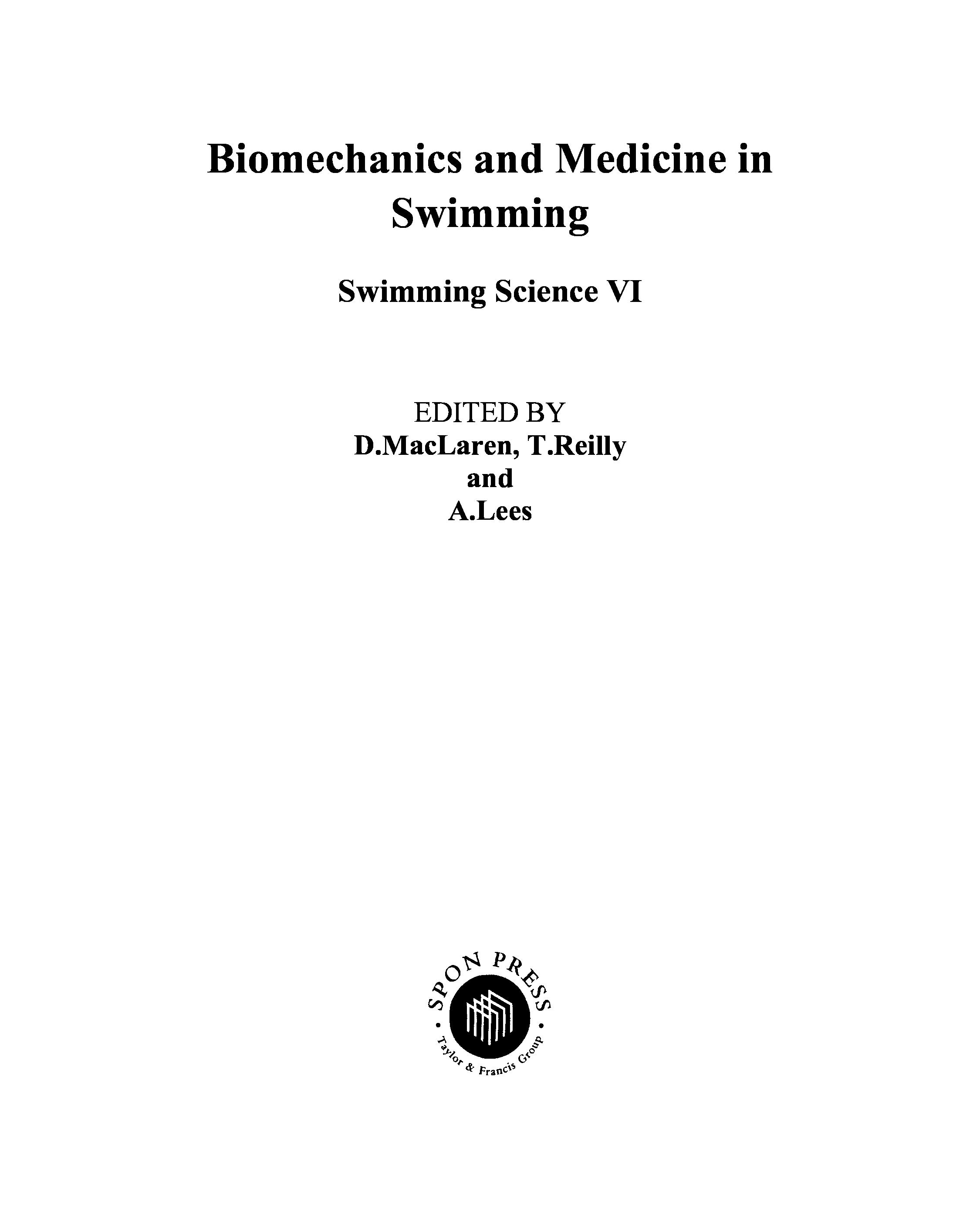 Biomechanics and Medicine in Swimming

Swimming Science VI

EDITED BY
D.MacLaren, T.Reilly
and
A.Lees

SPON PRESS
Taylor & Francis Group